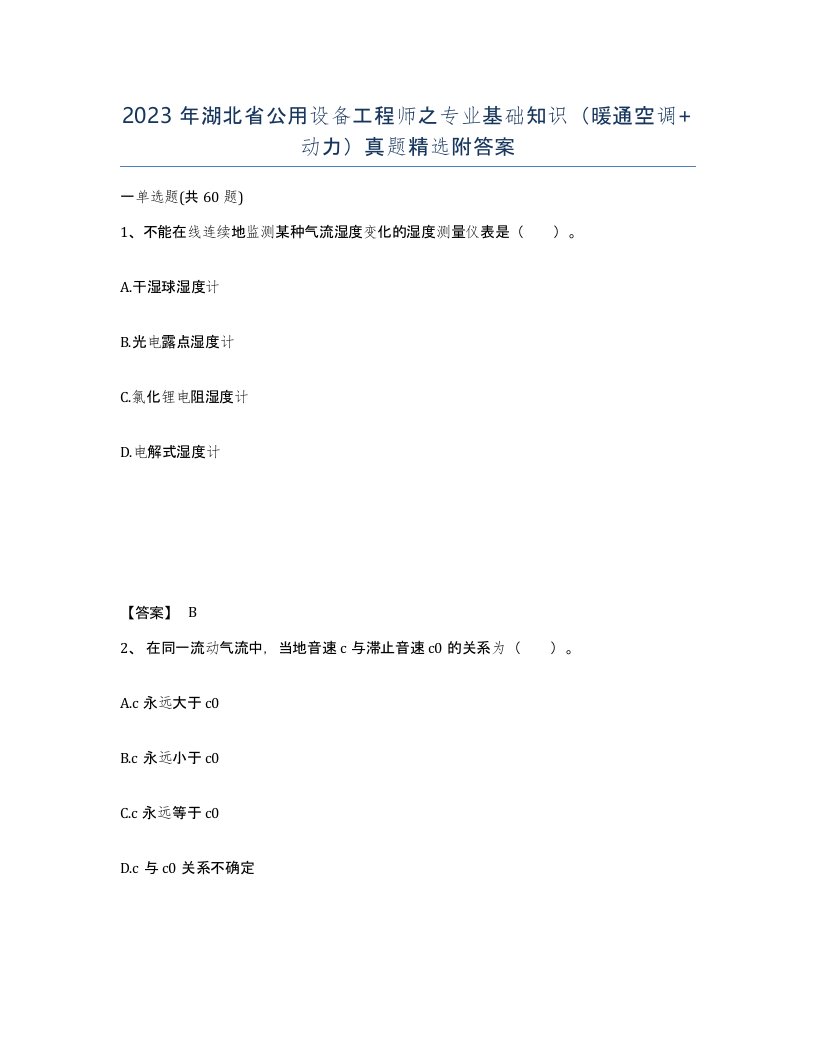 2023 年湖北省公用设备工程师之专业基础知识（暖通空调+动力）真题精选附答案

一单选题(共 60 题)

1、不能在线连续地监测某种气流湿度变化的湿度测量仪表是（　　）。

A.干湿球湿度计

B.光电露点湿度计

C.氯化锂电阻湿度计

D.电解式湿度计

【答案】 B

2、 在同一流动气流中，当地音速 c 与滞止音速 c0 的关系为（　　）。

A.c 永远大于 c0

B.c 永远小于 c0

C.c 永远等于 c0

D.c 与 c0 关系不确定